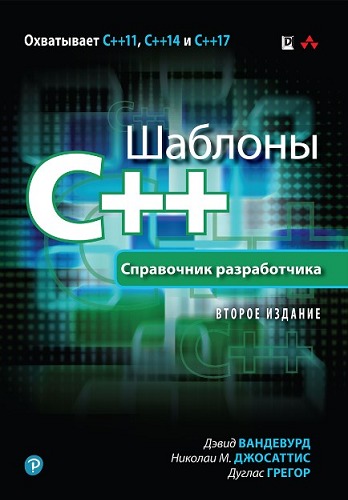 Охватывает C++11, C++14 и C++17

Шаблоны
C++

Справочник разработчика

ВТОРОЕ ИЗДАНИЕ

Дэвид ВАНДЕВУРД
Николаи М. ДЖОСАТТИС
Дуглас ГРЕГОР